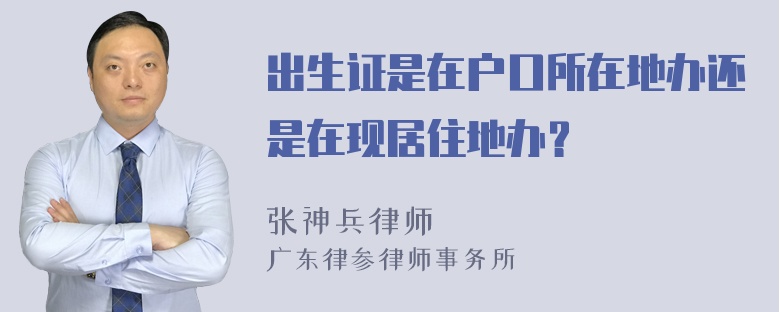 出生证是在户口所在地办还是在现居住地办？

张神兵律师
广东律参律师事务所